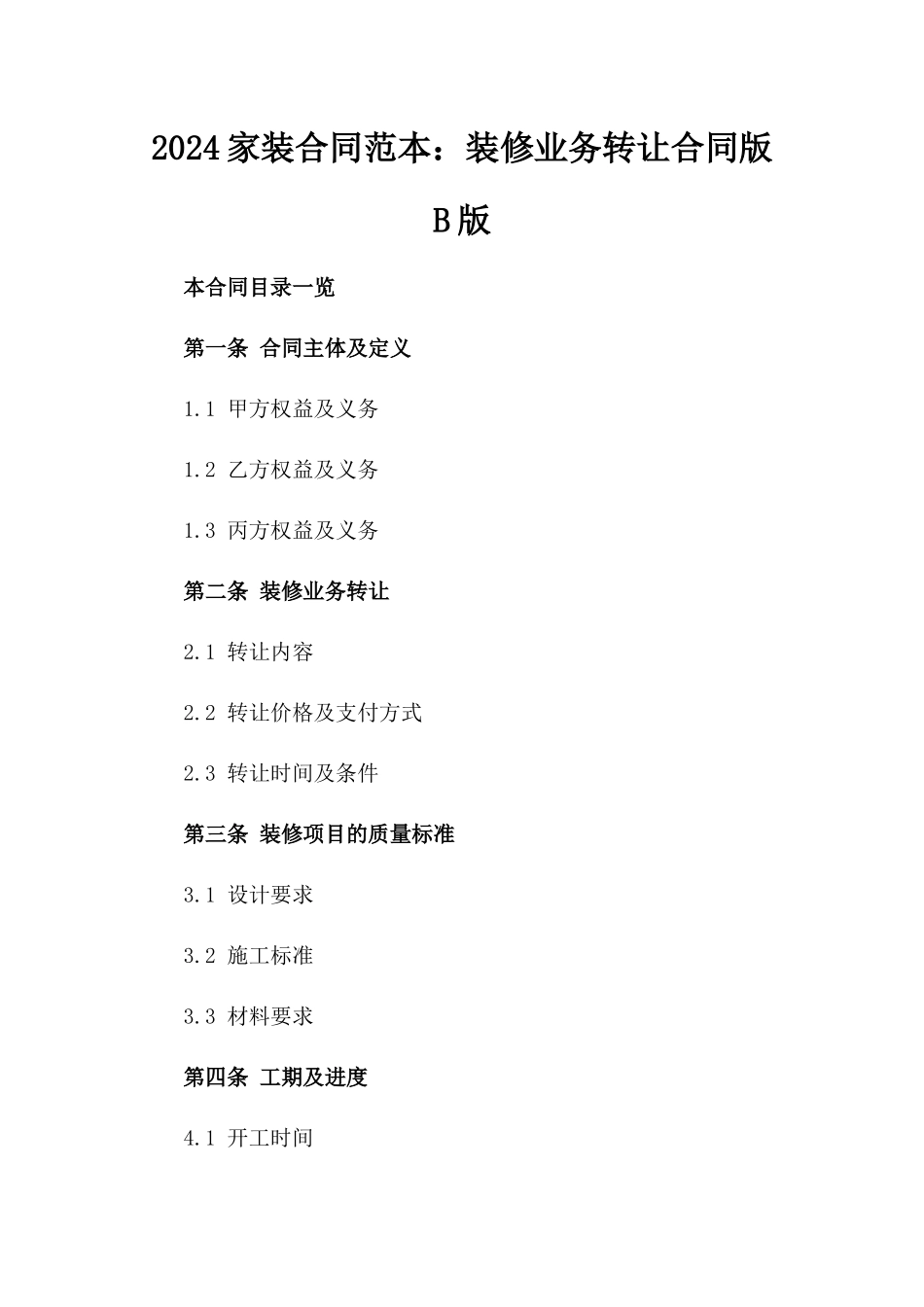 2024家装合同范本：装修业务转让合同版B版

本合同目录一览

第一条 合同主体及定义

1.1 甲方权益及义务

1.2 乙方权益及义务

1.3 丙方权益及义务

第二条 装修业务转让

2.1 转让内容

2.2 转让价格及支付方式

2.3 转让时间及条件

第三条 装修项目的质量标准

3.1 设计要求

3.2 施工标准

3.3 材料要求

第四条 工期及进度

4.1 开工时间